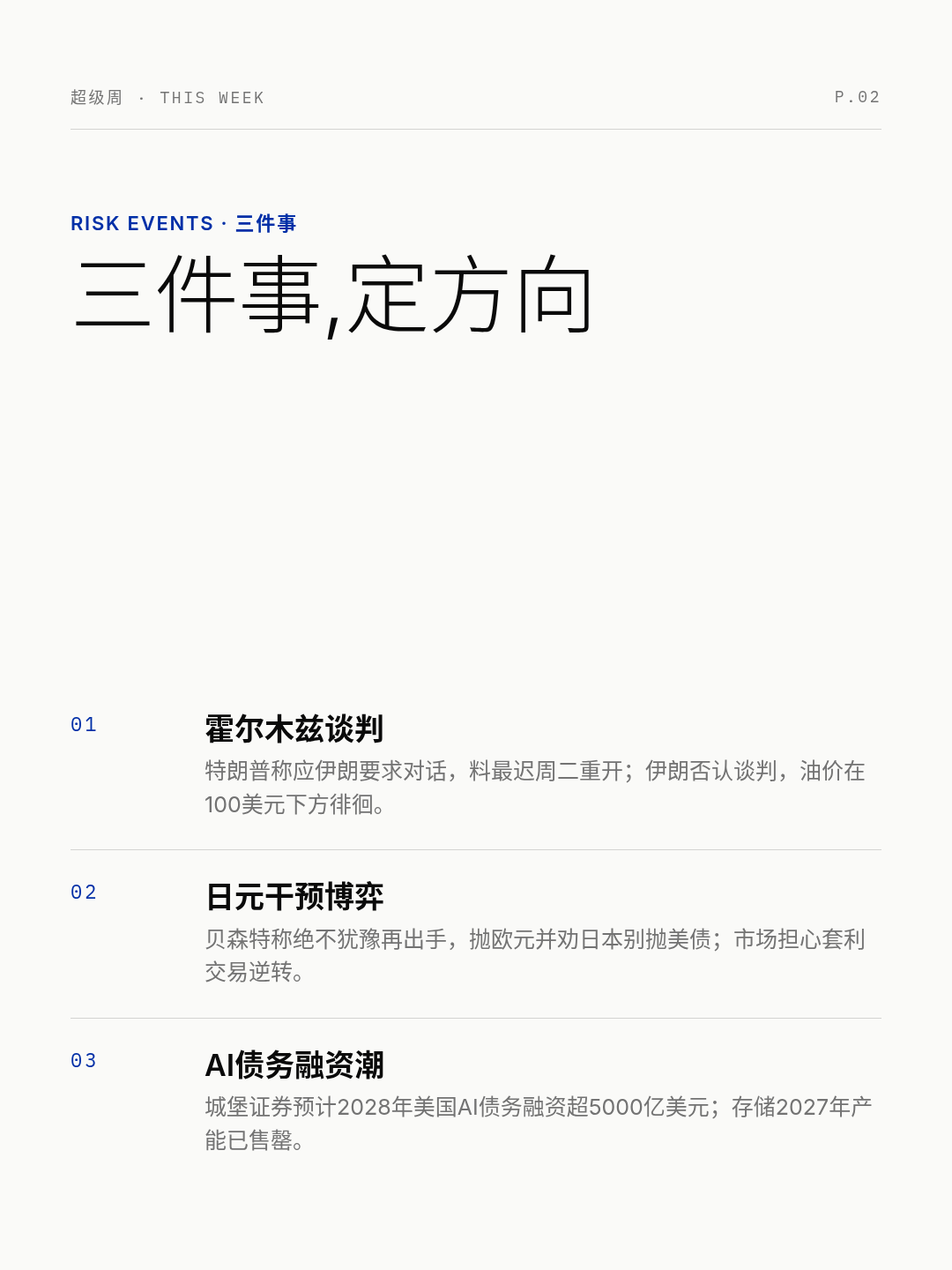 超级周 · THIS WEEK P.02

RISK EVENTS · 三件事

三件事,定方向

01

霍尔木兹谈判

特朗普称应伊朗要求对话，料最迟周二重开；伊朗否认谈判，油价在100美元下方徘徊。

02

日元干预博弈

贝森特称绝不犹豫再出手，抛欧元并劝日本别抛美债；市场担心套利交易逆转。

03

AI债务融资潮

城堡证券预计2028年美国AI债务融资超5000亿美元；存储2027年产能已售罄。